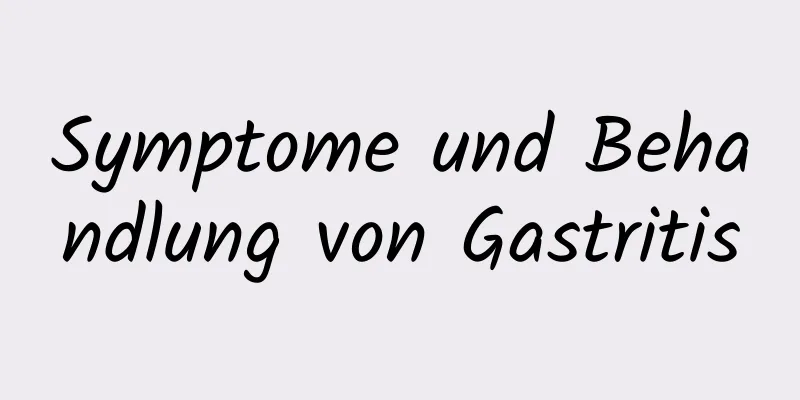 Symptome und Behandlung von Gastritis